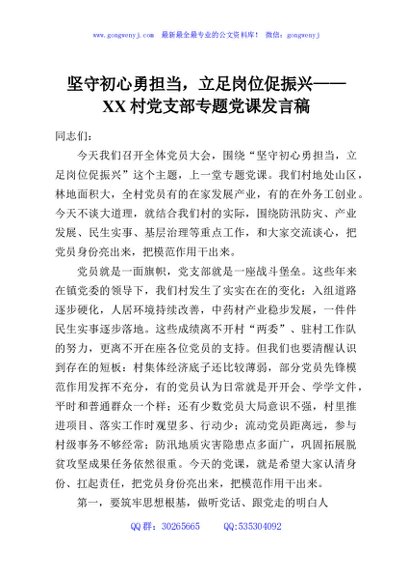 www.gongwenyj.com　最新最全最专业的公文资料库！　微信：gongwenyj

坚守初心勇担当，立足岗位促振兴——XX村党支部专题党课发言稿

同志们：

今天我们召开全体党员大会，围绕“坚守初心勇担当，立足岗位促振兴”这个主题，上一堂专题党课。我们村地处山区，林地面积大，全村党员有的在家发展产业，有的在外务工创业。今天不谈大道理，就结合我们村的实际，围绕防汛防灾、产业发展、民生实事、基层治理等重点工作，和大家交流谈心，把党员身份亮出来，把模范作用干出来。

党员就是一面旗帜，党支部就是一座战斗堡垒。这些年来在镇党委的领导下，我们村发生了实实在在的变化：入组道路逐步硬化，人居环境持续改善，中药材产业稳步发展，一件件民生实事逐步落地。这些成绩离不开村“两委”、驻村工作队的努力，更离不开在座各位党员的支持。但我们也要清醒认识到存在的短板：村集体经济底子还比较薄弱，部分党员先锋模范作用发挥不充分，有的党员认为日常就是开开会、学学文件，平时和普通群众一个样；还有少数党员大局意识不强，村里推进项目、落实工作时观望多、行动少；流动党员距离远，参与村级事务不够经常；防汛地质灾害隐患点多面广，巩固拓展脱贫攻坚成果任务依然很重。今天的党课，就是希望大家认清身份、扛起责任，把党员身份亮出来，把模范作用干出来。

第一，要筑牢思想根基，做听党话、跟党走的明白人

QQ群：30265665　　QQ:535304092